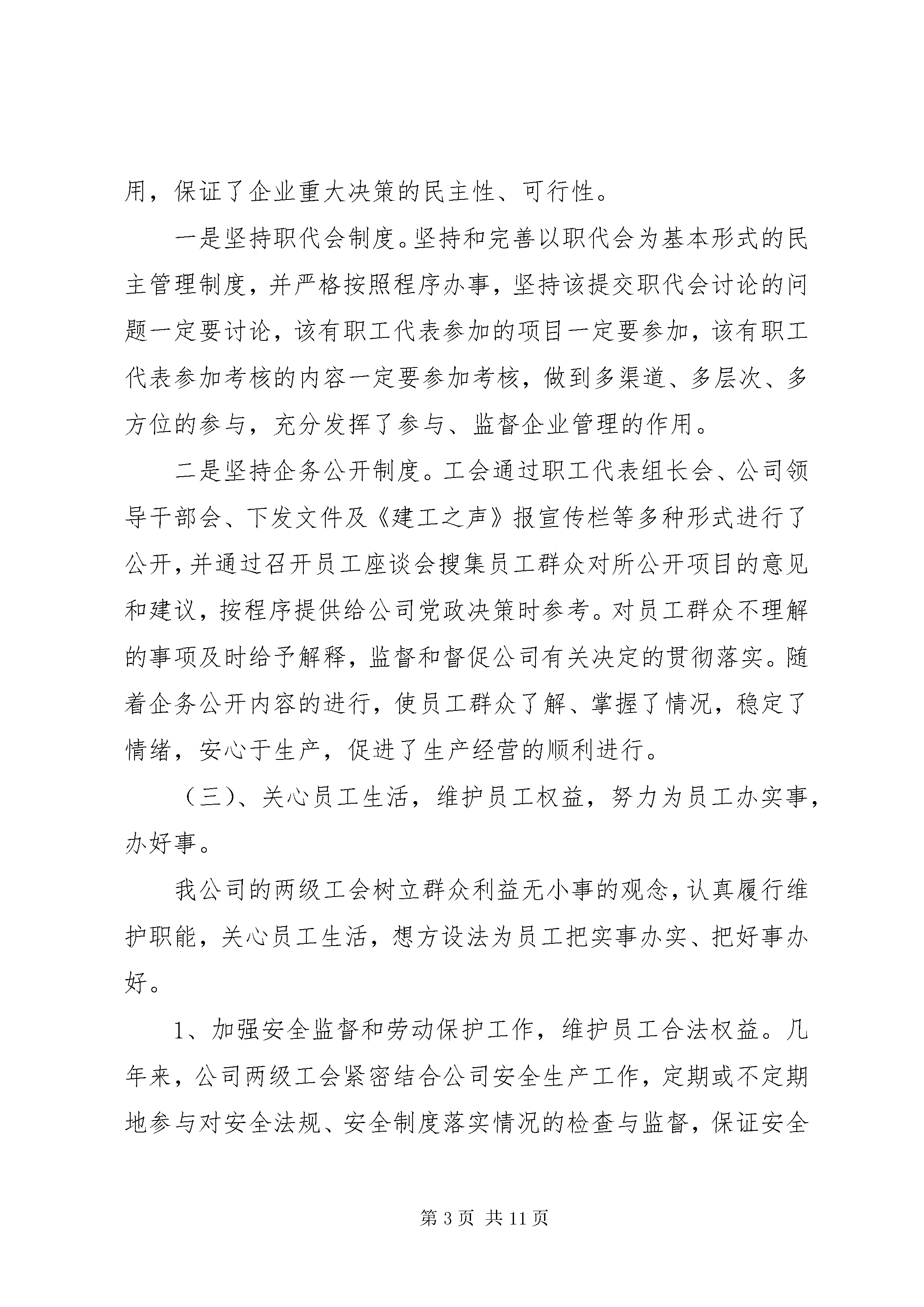 用，保证了企业重大决策的民主性、可行性。

一是坚持职代会制度。坚持和完善以职代会为基本形式的民主管理制度，并严格按照程序办事，坚持该提交职代会讨论的问题一定要讨论，该有职工代表参加的项目一定要参加，该有职工代表参加考核的内容一定要参加考核，做到多渠道、多层次、多方位的参与，充分发挥了参与、监督企业管理的作用。

二是坚持企务公开制度。工会通过职工代表组长会、公司领导干部会、下发文件及《建工之声》报宣传栏等多种形式进行了公开，并通过召开员工座谈会搜集员工群众对所公开项目的意见和建议，按程序提供给公司党政决策时参考。对员工群众不理解的事项及时给予解释，监督和督促公司有关决定的贯彻落实。随着企务公开内容的进行，使员工群众了解、掌握了情况，稳定了情绪，安心于生产，促进了生产经营的顺利进行。

（三）、关心员工生活，维护员工权益，努力为员工办实事，办好事。

我公司的两级工会树立群众利益无小事的观念，认真履行维护职能，关心员工生活，想方设法为员工把实事办实、把好事办好。

1、加强安全监督和劳动保护工作，维护员工合法权益。几年来，公司两级工会紧密结合公司安全生产工作，定期或不定期地参与对安全法规、安全制度落实情况的检查与监督，保证安全

第3页 共11页